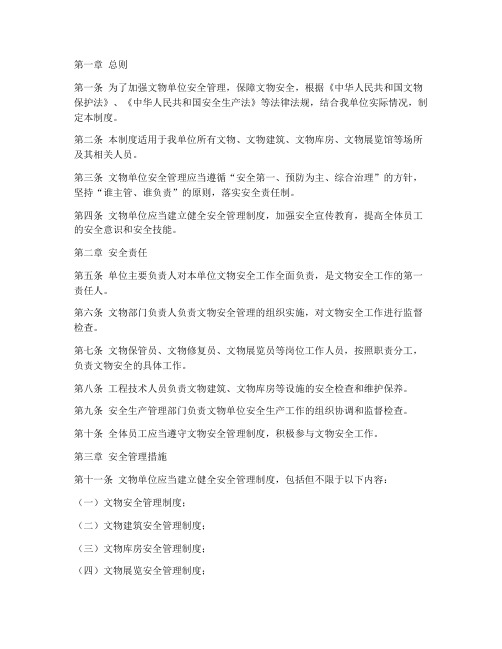 第一章 总则

第一条 为了加强文物单位安全管理，保障文物安全，根据《中华人民共和国文物保护法》、《中华人民共和国安全生产法》等法律法规，结合我单位实际情况，制定本制度。

第二条 本制度适用于我单位所有文物、文物建筑、文物库房、文物展览馆等场所及其相关人员。

第三条 文物单位安全管理应当遵循“安全第一、预防为主、综合治理”的方针，坚持“谁主管、谁负责”的原则，落实安全责任制。

第四条 文物单位应当建立健全安全管理制度，加强安全宣传教育，提高全体员工的安全意识和安全技能。

第二章 安全责任

第五条 单位主要负责人对本单位文物安全工作全面负责，是文物安全工作的第一责任人。

第六条 文物部门负责人负责文物安全管理的组织实施，对文物安全工作进行监督检查。

第七条 文物保管员、文物修复员、文物展览员等岗位工作人员，按照职责分工，负责文物安全的具体工作。

第八条 工程技术人员负责文物建筑、文物库房等设施的安全检查和维护保养。

第九条 安全生产管理部门负责文物单位安全生产工作的组织协调和监督检查。

第十条 全体员工应当遵守文物安全管理制度，积极参与文物安全工作。

第三章 安全管理措施

第十一条 文物单位应当建立健全安全管理制度，包括但不限于以下内容：

（一）文物安全管理制度；

（二）文物建筑安全管理制度；

（三）文物库房安全管理制度；

（四）文物展览安全管理制度；